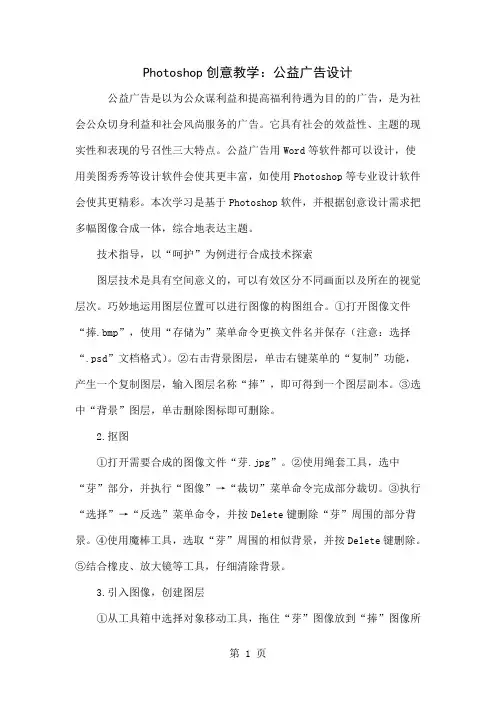 Photoshop 创意教学：公益广告设计

公益广告是以为公众谋利益和提高福利待遇为目的的广告，是为社会公众切身利益和社会风尚服务的广告。它具有社会的效益性、主题的现实性和表现的号召性三大特点。公益广告用 Word 等软件都可以设计，使用美图秀秀等设计软件会使其更丰富，如使用 Photoshop 等专业设计软件会使其更精彩。本次学习是基于 Photoshop 软件，并根据创意设计需求把多幅图像合成一体，综合地表达主题。

技术指导，以“呵护”为例进行合成技术探索

图层技术是具有空间意义的，可以有效区分不同画面以及所在的视觉层次。巧妙地运用图层位置可以进行图像的构图组合。①打开图像文件“捧.bmp”，使用“存储为”菜单命令更换文件名并保存（注意：选择“.psd”文档格式）。②右击背景图层，单击右键菜单的“复制”功能，产生一个复制图层，输入图层名称“捧”，即可得到一个图层副本。③选中“背景”图层，单击删除图标即可删除。

2.抠图

①打开需要合成的图像文件“芽.jpg”。②使用绳套工具，选中“芽”部分，并执行“图像”→“裁切”菜单命令完成部分裁切。③执行“选择”→“反选”菜单命令，并按 Delete 键删除“芽”周围的部分背景。④使用魔棒工具，选取“芽”周围的相似背景，并按 Delete 键删除。⑤结合橡皮、放大镜等工具，仔细清除背景。

3.引入图像，创建图层

①从工具箱中选择对象移动工具，拖住“芽”图像放到“捧”图像所

第 1 页